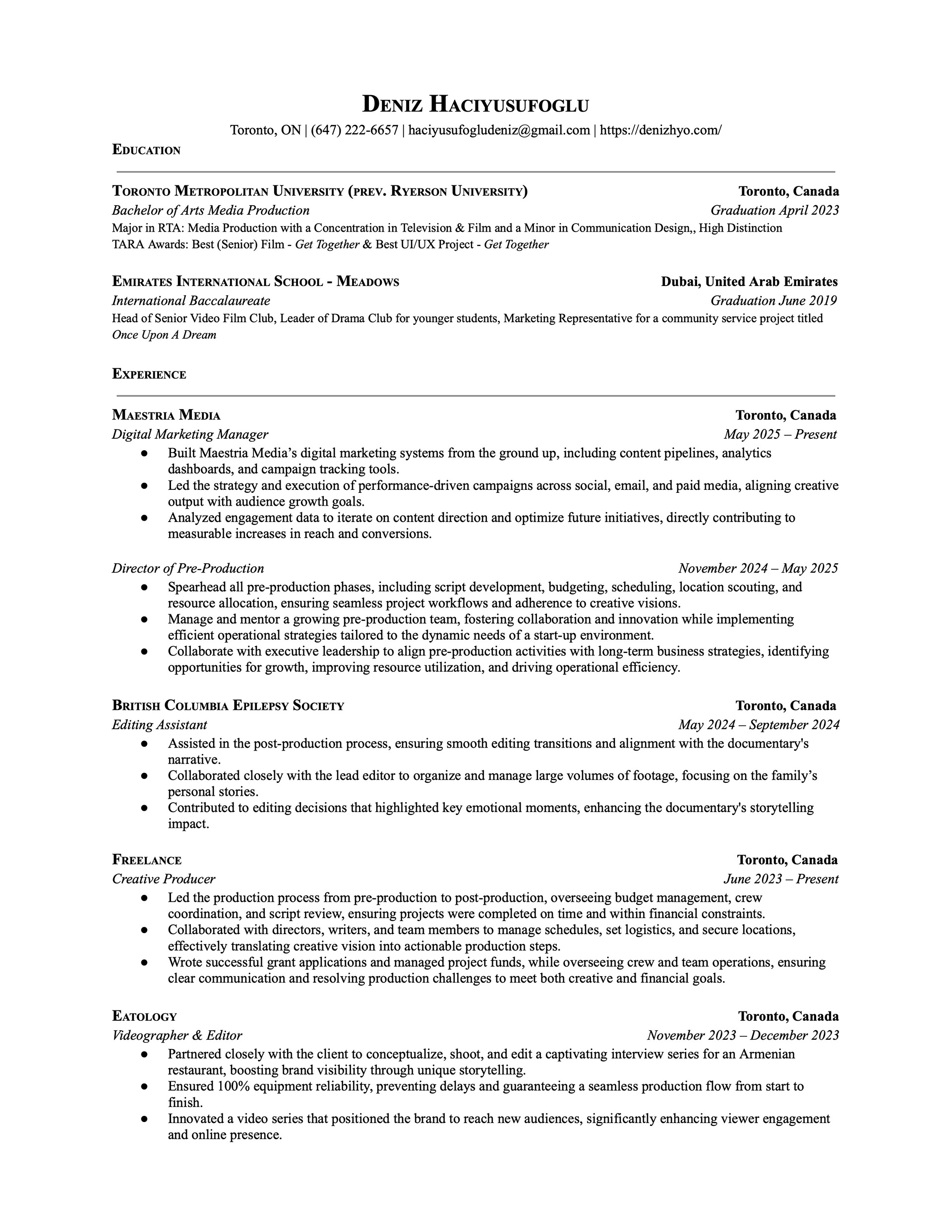 DENIZ HACIYUSUFOGLU
Toronto, ON | (647) 222-6657 | haciyusufogludeniz@gmail.com | https://denizhyo.com/

EDUCATION

TORONTO METROPOLITAN UNIVERSITY (PREV. RYERSON UNIVERSITY) Toronto, Canada
Bachelor of Arts Media Production Graduation April 2023
Major in RTA: Media Production with a Concentration in Television & Film and a Minor in Communication Design,, High Distinction
TARA Awards: Best (Senior) Film - Get Together & Best UI/UX Project - Get Together

EMIRATES INTERNATIONAL SCHOOL - MEADOWS Dubai, United Arab Emirates
International Baccalaureate Graduation June 2019
Head of Senior Video Film Club, Leader of Drama Club for younger students, Marketing Representative for a community service project titled Once Upon A Dream

EXPERIENCE

MAESTRIA MEDIA Toronto, Canada
Digital Marketing Manager May 2025 – Present
● Built Maestria Media's digital marketing systems from the ground up, including content pipelines, analytics dashboards, and campaign tracking tools.
● Led the strategy and execution of performance-driven campaigns across social, email, and paid media, aligning creative output with audience growth goals.
● Analyzed engagement data to iterate on content direction and optimize future initiatives, directly contributing to measurable increases in reach and conversions.

Director of Pre-Production November 2024 – May 2025
● Spearhead all pre-production phases, including script development, budgeting, scheduling, location scouting, and resource allocation, ensuring seamless project workflows and adherence to creative visions.
● Manage and mentor a growing pre-production team, fostering collaboration and innovation while implementing efficient operational strategies tailored to the dynamic needs of a start-up environment.
● Collaborate with executive leadership to align pre-production activities with long-term business strategies, identifying opportunities for growth, improving resource utilization, and driving operational efficiency.

BRITISH COLUMBIA EPILEPSY SOCIETY Toronto, Canada
Editing Assistant May 2024 – September 2024
● Assisted in the post-production process, ensuring smooth editing transitions and alignment with the documentary's narrative.
● Collaborated closely with the lead editor to organize and manage large volumes of footage, focusing on the family's personal stories.
● Contributed to editing decisions that highlighted key emotional moments, enhancing the documentary's storytelling impact.

FREELANCE Toronto, Canada
Creative Producer June 2023 – Present
● Led the production process from pre-production to post-production, overseeing budget management, crew coordination, and script review, ensuring projects were completed on time and within financial constraints.
● Collaborated with directors, writers, and team members to manage schedules, set logistics, and secure locations, effectively translating creative vision into actionable production steps.
● Wrote successful grant applications and managed project funds, while overseeing crew and team operations, ensuring clear communication and resolving production challenges to meet both creative and financial goals.

EATOLOGY Toronto, Canada
Videographer & Editor November 2023 – December 2023
● Partnered closely with the client to conceptualize, shoot, and edit a captivating interview series for an Armenian restaurant, boosting brand visibility through unique storytelling.
● Ensured 100% equipment reliability, preventing delays and guaranteeing a seamless production flow from start to finish.
● Innovated a video series that positioned the brand to reach new audiences, significantly enhancing viewer engagement and online presence.